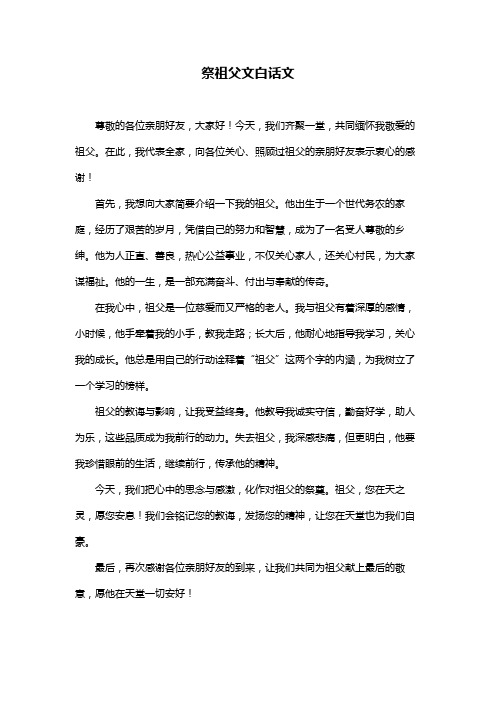 祭祖父文白话文

尊敬的各位亲朋好友，大家好！今天，我们齐聚一堂，共同缅怀我敬爱的祖父。在此，我代表全家，向各位关心、照顾过祖父的亲朋好友表示衷心的感谢！

首先，我想向大家简要介绍一下我的祖父。他出生于一个世代务农的家庭，经历了艰苦的岁月，凭借自己的努力和智慧，成为了一名受人尊敬的乡绅。他为人正直、善良，热心公益事业，不仅关心家人，还关心村民，为大家谋福祉。他的一生，是一部充满奋斗、付出与奉献的传奇。

在我心中，祖父是一位慈爱而又严格的老人。我与祖父有着深厚的感情，小时候，他手牵着我的小手，教我走路；长大后，他耐心地指导我学习，关心我的成长。他总是用自己的行动诠释着“祖父”这两个字的内涵，为我树立了一个学习的榜样。

祖父的教诲与影响，让我受益终身。他教导我诚实守信，勤奋好学，助人为乐，这些品质成为我前行的动力。失去祖父，我深感悲痛，但更明白，他要我珍惜眼前的生活，继续前行，传承他的精神。

今天，我们把心中的思念与感激，化作对祖父的祭奠。祖父，您在天之灵，愿您安息！我们会铭记您的教诲，发扬您的精神，让您在天堂也为我们自豪。

最后，再次感谢各位亲朋好友的到来，让我们共同为祖父献上最后的敬意，愿他在天堂一切安好！